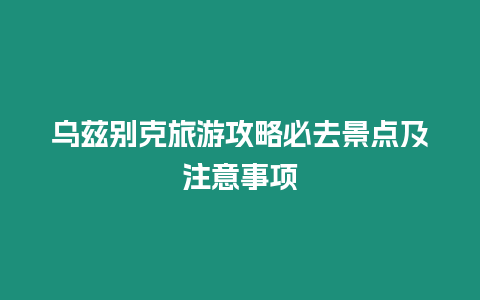 乌兹别克旅游攻略必去景点及注意事项